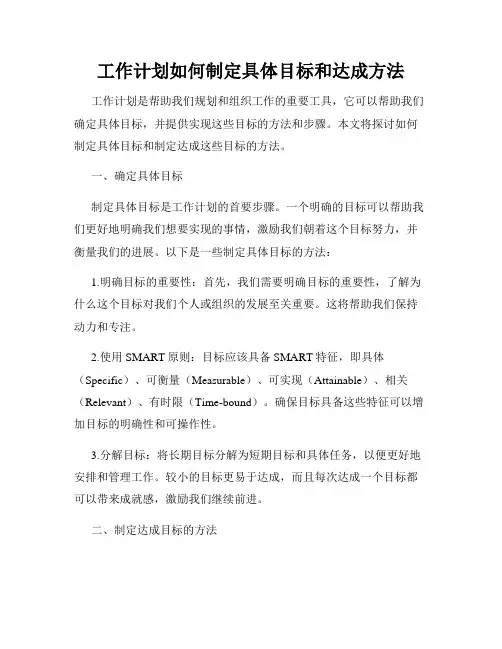 工作计划如何制定具体目标和达成方法

工作计划是帮助我们规划和组织工作的重要工具，它可以帮助我们确定具体目标，并提供实现这些目标的方法和步骤。本文将探讨如何制定具体目标和制定达成这些目标的方法。

一、确定具体目标

制定具体目标是工作计划的首要步骤。一个明确的目标可以帮助我们更好地明确我们想要实现的事情，激励我们朝着这个目标努力，并衡量我们的进展。以下是一些制定具体目标的方法：

1.明确目标的重要性：首先，我们需要明确目标的重要性，了解为什么这个目标对我们个人或组织的发展至关重要。这将帮助我们保持动力和专注。

2.使用 SMART 原则：目标应该具备 SMART 特征，即具体（Specific）、可衡量（Measurable）、可实现（Attainable）、相关（Relevant）、有时限（Time-bound）。确保目标具备这些特征可以增加目标的明确性和可操作性。

3.分解目标：将长期目标分解为短期目标和具体任务，以便更好地安排和管理工作。较小的目标更易于达成，而且每次达成一个目标都可以带来成就感，激励我们继续前进。

二、制定达成目标的方法